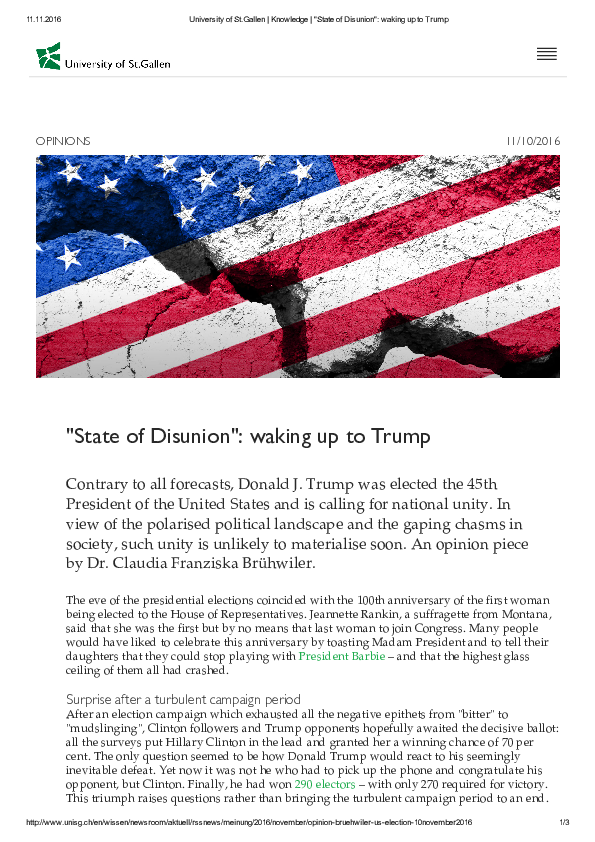 11.11.2016 University of St.Gallen | Knowledge | "State of Disunion": waking up to Trump

University of St.Gallen

OPINIONS 11/10/2016

"State of Disunion": waking up to Trump

Contrary to all forecasts, Donald J. Trump was elected the 45th President of the United States and is calling for national unity. In view of the polarised political landscape and the gaping chasms in society, such unity is unlikely to materialise soon. An opinion piece by Dr. Claudia Franziska Brühwiler.

The eve of the presidential elections coincided with the 100th anniversary of the first woman being elected to the House of Representatives. Jeannette Rankin, a suffragette from Montana, said that she was the first but by no means that last woman to join Congress. Many people would have liked to celebrate this anniversary by toasting Madam President and to tell their daughters that they could stop playing with President Barbie – and that the highest glass ceiling of them all had crashed.

Surprise after a turbulent campaign period
After an election campaign which exhausted all the negative epithets from "bitter" to "mudslinging", Clinton followers and Trump opponents hopefully awaited the decisive ballot: all the surveys put Hillary Clinton in the lead and granted her a winning chance of 70 per cent. The only question seemed to be how Donald Trump would react to his seemingly inevitable defeat. Yet now it was not he who had to pick up the phone and congratulate his opponent, but Clinton. Finally, he had won 290 electors – with only 270 required for victory. This triumph raises questions rather than bringing the turbulent campaign period to an end.

http://www.unisg.ch/en/wissen/newsroom/aktuell/rssnews/meinung/2016/november/opinion-bruehwiler-us-election-10november2016 1/3